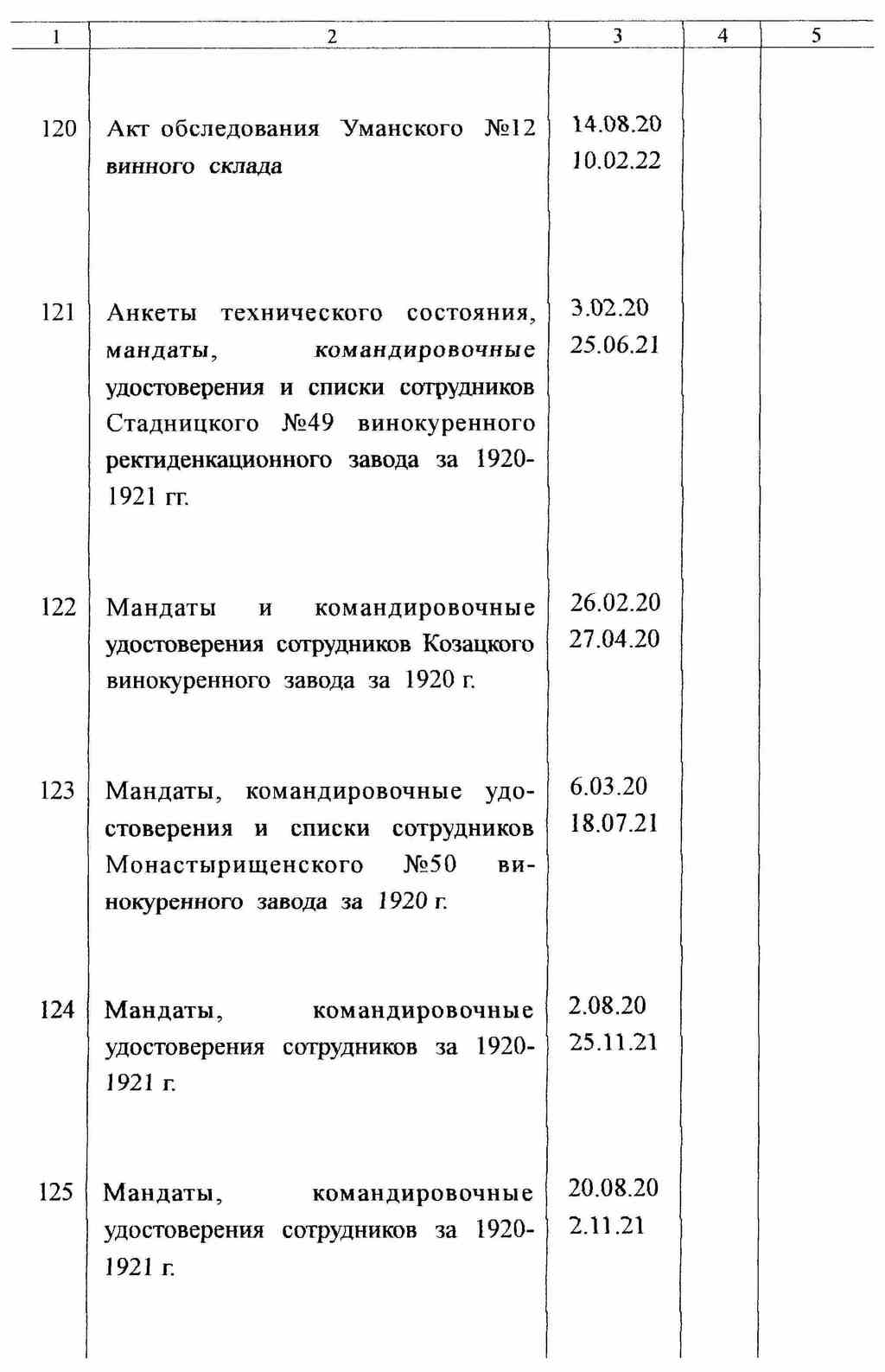 | 1 | 2 | 3 | 4 | 5 |
|---|---|---|---|---|
| 120 | Акт обследования Уманского №12 винного склада | 14.08.20 10.02.22 | | |
| 121 | Анкеты технического состояния, мандаты, командировочные удостоверения и списки сотрудников Стадницкого №49 винокуренного ректиденкационного завода за 1920-1921 гг. | 3.02.20 25.06.21 | | |
| 122 | Мандаты и командировочные удостоверения сотрудников Козацкого винокуренного завода за 1920 г. | 26.02.20 27.04.20 | | |
| 123 | Мандаты, командировочные удостоверения и списки сотрудников Монастырищенского №50 винокуренного завода за 1920 г. | 6.03.20 18.07.21 | | |
| 124 | Мандаты, командировочные удостоверения сотрудников за 1920-1921 г. | 2.08.20 25.11.21 | | |
| 125 | Мандаты, командировочные удостоверения сотрудников за 1920-1921 г. | 20.08.20 2.11.21 | | |